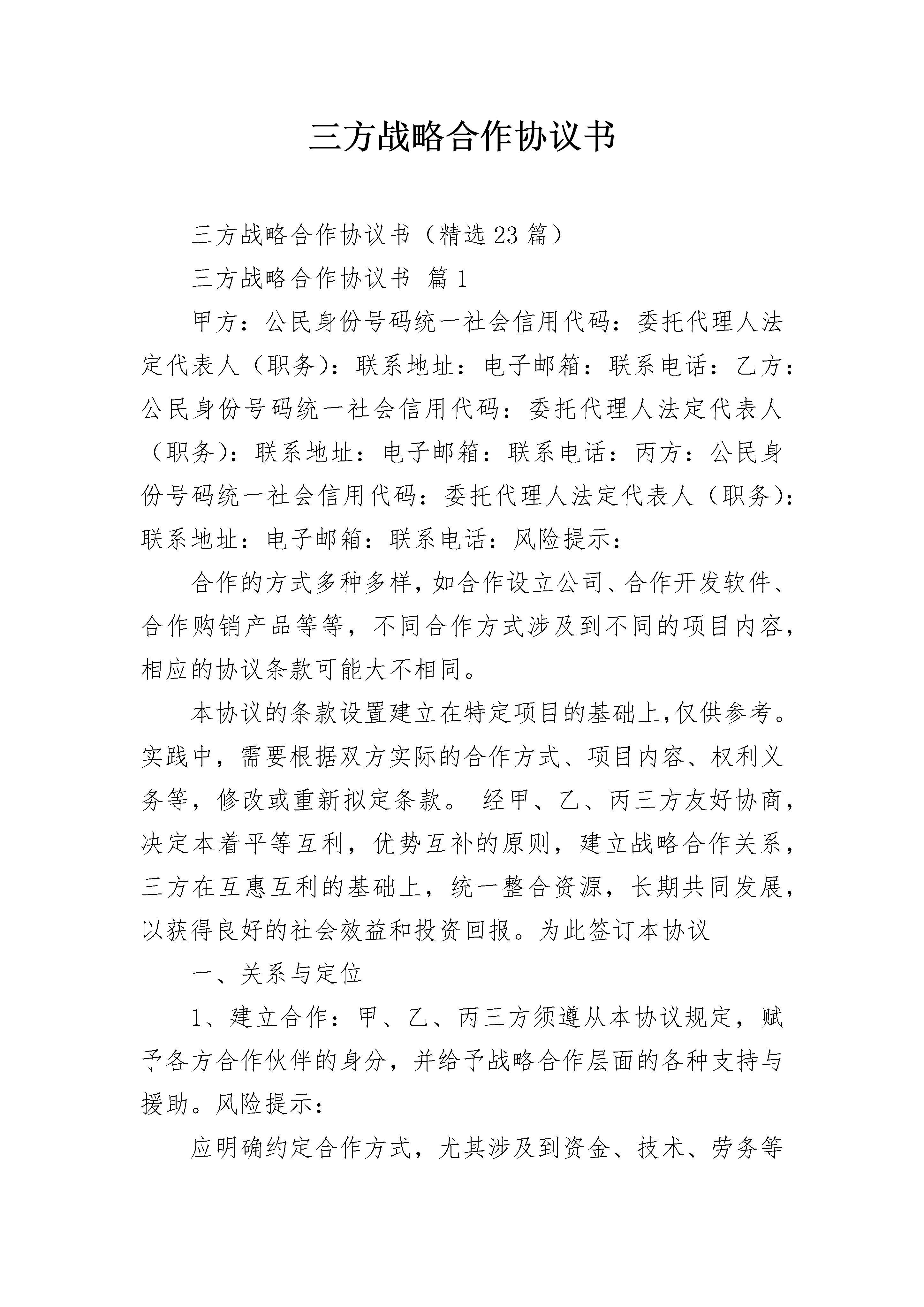 三方战略合作协议书

三方战略合作协议书（精选23篇）

三方战略合作协议书 篇1

甲方：公民身份号码统一社会信用代码：委托代理人法定代表人（职务)：联系地址：电子邮箱：联系电话：乙方：公民身份号码统一社会信用代码：委托代理人法定代表人（职务)：联系地址：电子邮箱：联系电话：丙方：公民身份号码统一社会信用代码：委托代理人法定代表人（职务)：联系地址：电子邮箱：联系电话：风险提示：

合作的方式多种多样，如合作设立公司、合作开发软件、合作购销产品等等，不同合作方式涉及到不同的项目内容，相应的协议条款可能大不相同。

本协议的条款设置建立在特定项目的基础上,仅供参考。实践中，需要根据双方实际的合作方式、项目内容、权利义务等，修改或重新拟定条款。 经甲、乙、丙三方友好协商，决定本着平等互利，优势互补的原则，建立战略合作关系，三方在互惠互利的基础上，统一整合资源，长期共同发展，以获得良好的社会效益和投资回报。为此签订本协议

一、关系与定位

1、建立合作：甲、乙、丙三方须遵从本协议规定，赋予各方合作伙伴的身分，并给予战略合作层面的各种支持与援助。风险提示：

应明确约定合作方式，尤其涉及到资金、技术、劳务等